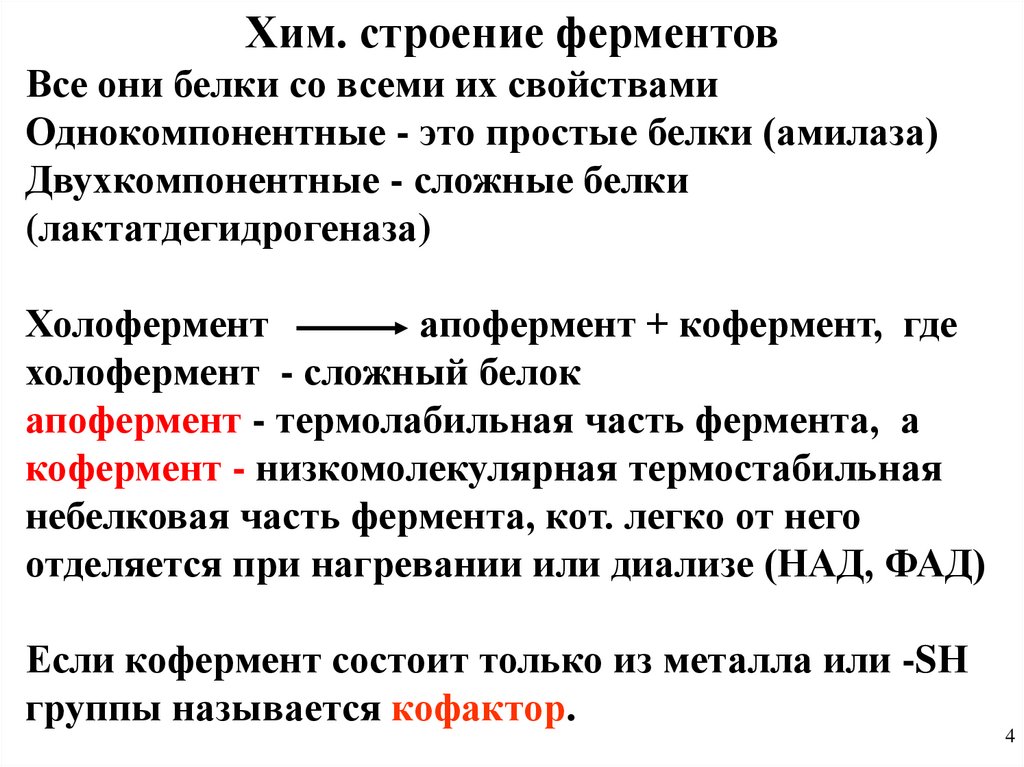 Хим. строение ферментов
Все они белки со всеми их свойствами
Однокомпонентные - это простые белки (амилаза)
Двухкомпонентные - сложные белки (лактатдегидрогеназа)

Холофермент $\longrightarrow$ апофермент + кофермент, где
холофермент - сложный белок
апофермент - термолабильная часть фермента, а
кофермент - низкомолекулярная термостабильная небелковая часть фермента, кот. легко от него отделяется при нагревании или диализе (НАД, ФАД)

Если кофермент состоит только из металла или -SH группы называется кофактор.

4